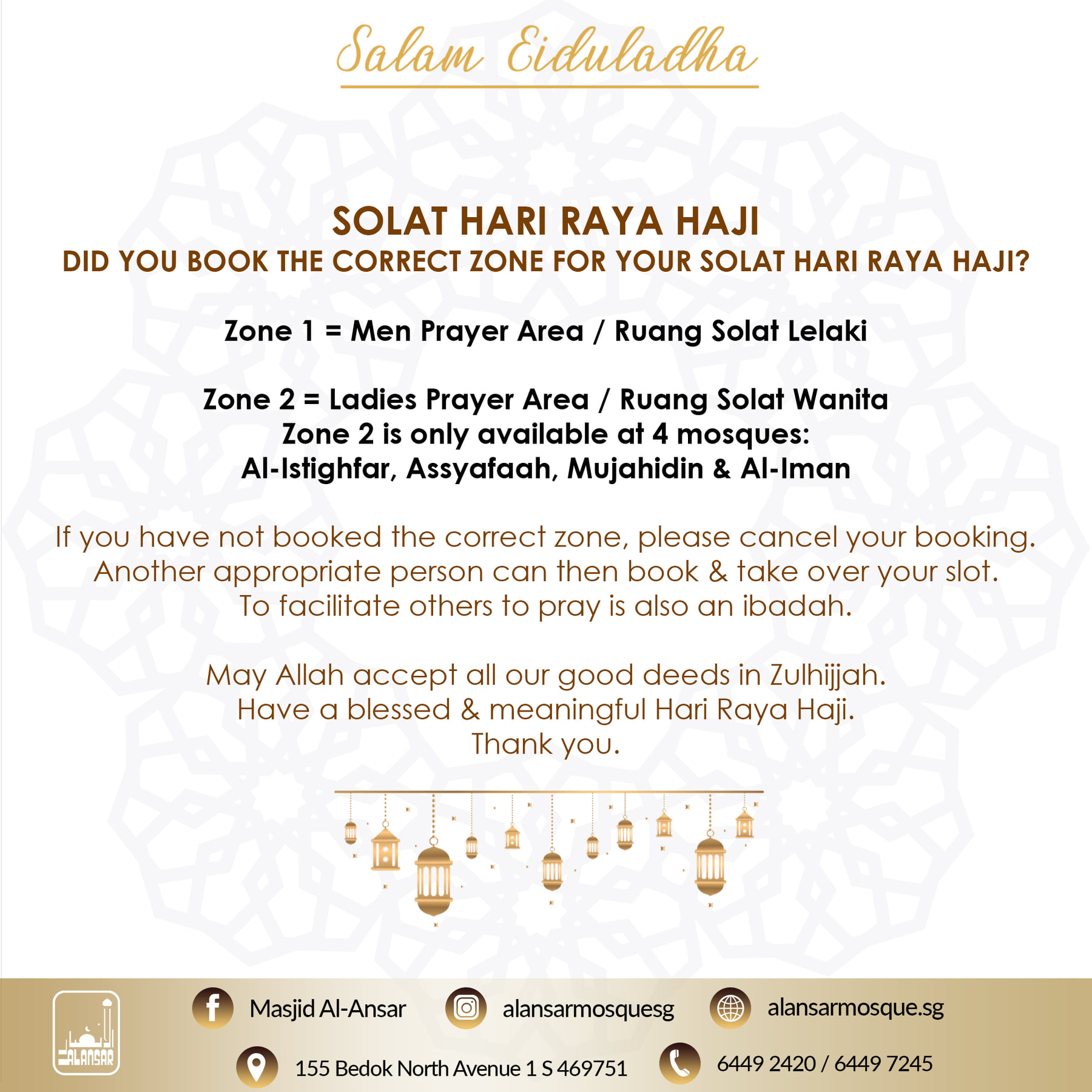 Salam Eiduladha

SOLAT HARI RAYA HAJI
DID YOU BOOK THE CORRECT ZONE FOR YOUR SOLAT HARI RAYA HAJI?

Zone 1 = Men Prayer Area / Ruang Solat Lelaki

Zone 2 = Ladies Prayer Area / Ruang Solat Wanita
Zone 2 is only available at 4 mosques:
Al-Istighfar, Assyafaah, Mujahidin & Al-Iman

If you have not booked the correct zone, please cancel your booking.
Another appropriate person can then book & take over your slot.
To facilitate others to pray is also an ibadah.

May Allah accept all our good deeds in Zulhijjah.
Have a blessed & meaningful Hari Raya Haji.
Thank you.

ALANSAR

Masjid Al-Ansar

alansarmosquesg

alansarmosque.sg

155 Bedok North Avenue 1 S 469751

6449 2420 / 6449 7245